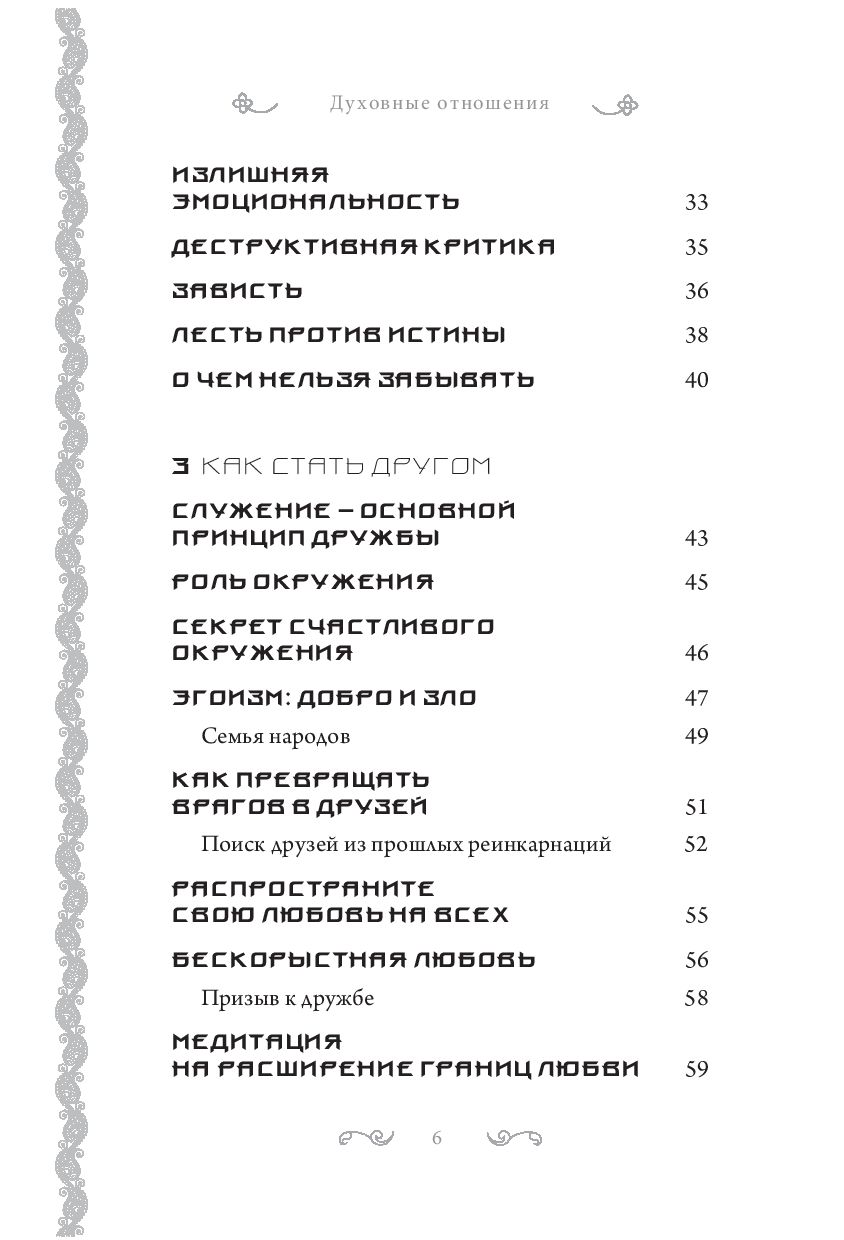 Духовные отношения

ИЗЛИШНЯЯ ЭМОЦИОНАЛЬНОСТЬ 33

ДЕСТРУКТИВНАЯ КРИТИКА 35

ЗАВИСТЬ 36

ЛЕСТЬ ПРОТИВ ИСТИНЫ 38

О ЧЕМ НЕЛЬЗЯ ЗАБЫВАТЬ 40

3 КАК СТАТЬ ДРУГОМ

СЛУЖЕНИЕ – ОСНОВНОЙ ПРИНЦИП ДРУЖБЫ 43

РОЛЬ ОКРУЖЕНИЯ 45

СЕКРЕТ СЧАСТЛИВОГО ОКРУЖЕНИЯ 46

ЭГОИЗМ: ДОБРО И ЗЛО 47

Семья народов 49

КАК ПРЕВРАЩАТЬ ВРАГОВ В ДРУЗЕЙ 51

Поиск друзей из прошлых реинкарнаций 52

РАСПРОСТРАНИТЕ СВОЮ ЛЮБОВЬ НА ВСЕХ 55

БЕСКОРЫСТНАЯ ЛЮБОВЬ 56

Призыв к дружбе 58

МЕДИТАЦИЯ НА РАСШИРЕНИЕ ГРАНИЦ ЛЮБВИ 59

6